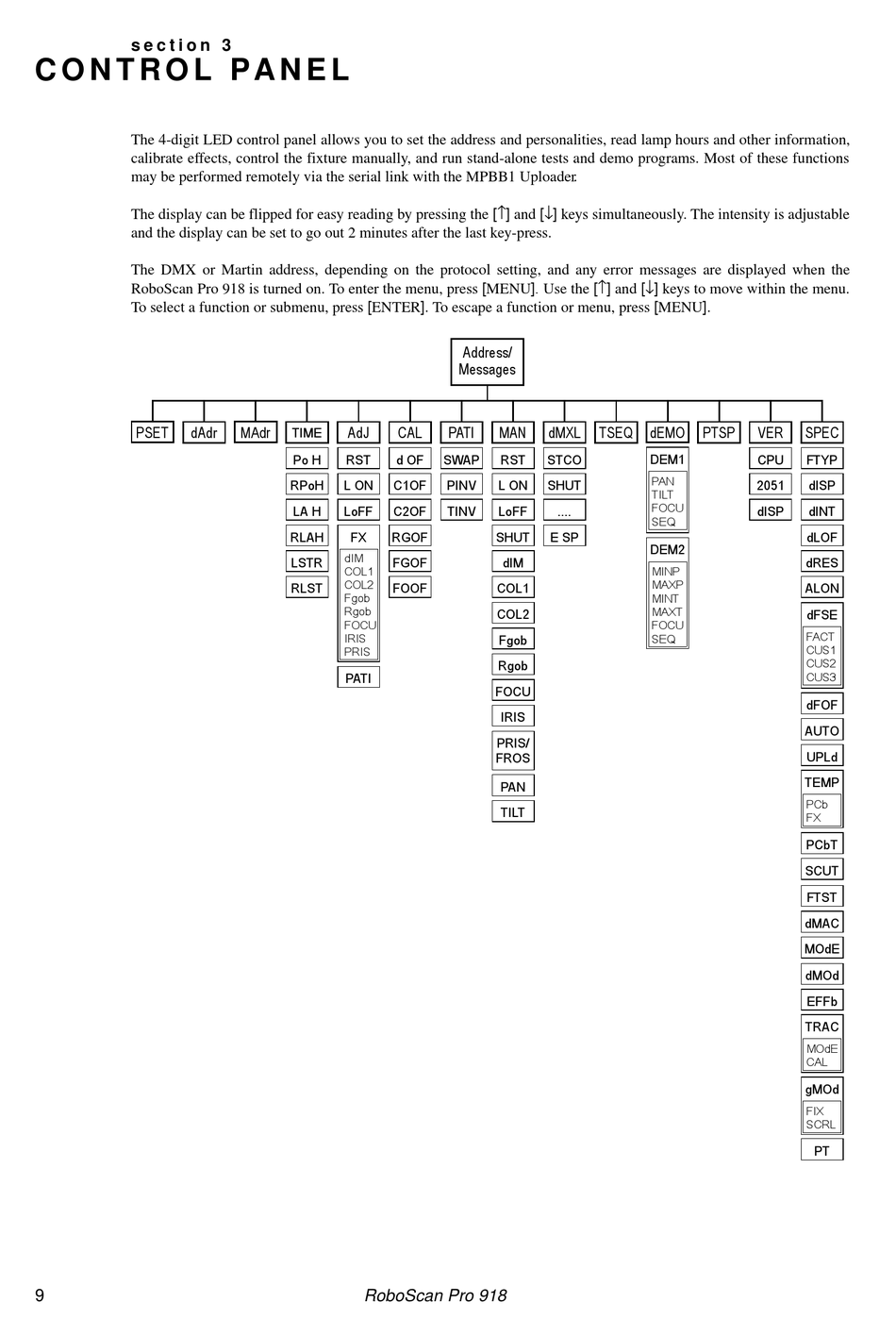 section 3
CONTROL PANEL

The 4-digit LED control panel allows you to set the address and personalities, read lamp hours and other information, calibrate effects, control the fixture manually, and run stand-alone tests and demo programs. Most of these functions may be performed remotely via the serial link with the MPBB1 Uploader.

The display can be flipped for easy reading by pressing the [↑] and [↓] keys simultaneously. The intensity is adjustable and the display can be set to go out 2 minutes after the last key-press.

The DMX or Martin address, depending on the protocol setting, and any error messages are displayed when the RoboScan Pro 918 is turned on. To enter the menu, press [MENU]. Use the [↑] and [↓] keys to move within the menu. To select a function or submenu, press [ENTER]. To escape a function or menu, press [MENU].

Address/ Messages

PSET
dAdr
MAdr
TIME
Po H
RPoH
LA H
RLAH
LSTR
RLST
AdJ
RST
L ON
LoFF
FX
dIM
COL1
COL2
Fgob
Rgob
FOCU
IRIS
PRIS
PATI
CAL
d OF
C1OF
C2OF
RGOF
FGOF
FOOF
PATI
SWAP
PINV
TINV
MAN
RST
L ON
LoFF
SHUT
dIM
COL1
COL2
Fgob
Rgob
FOCU
IRIS
PRIS/ FROS
PAN
TILT
dMXL
STCO
SHUT
....
E SP
TSEQ
dEMO
DEM1
PAN
TILT
FOCU
SEQ
DEM2
MINP
MAXP
MINT
MAXT
FOCU
SEQ
PTSP
VER
CPU
2051
dISP
SPEC
FTYP
dISP
dINT
dLOF
dRES
ALON
dFSE
FACT
CUS1
CUS2
CUS3
dFOF
AUTO
UPLd
TEMP
PCb
FX
PCbT
SCUT
FTST
dMAC
MOdE
dMOd
EFFb
TRAC
MOdE
CAL
gMOd
FIX
SCRL
PT

9
RoboScan Pro 918